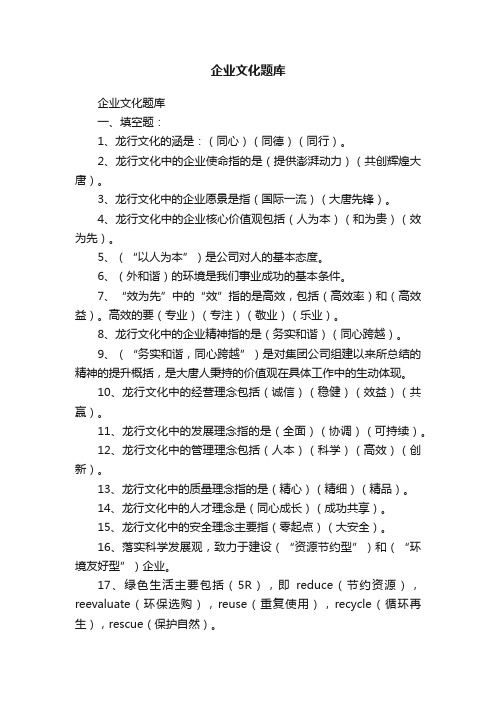 企业文化题库

企业文化题库

一、填空题：

1、龙行文化的涵是：（同心）（同德）（同行）。

2、龙行文化中的企业使命指的是（提供澎湃动力）（共创辉煌大唐）。

3、龙行文化中的企业愿景是指（国际一流）（大唐先锋）。

4、龙行文化中的企业核心价值观包括（人为本）（和为贵）（效为先）。

5、（“以人为本”）是公司对人的基本态度。

6、（外和谐）的环境是我们事业成功的基本条件。

7、“效为先”中的“效”指的是高效，包括（高效率）和（高效益）。高效的要（专业）（专注）（敬业）（乐业）。

8、龙行文化中的企业精神指的是（务实和谐）（同心跨越）。

9、（“务实和谐，同心跨越”）是对集团公司组建以来所总结的精神的提升概括，是大唐人秉持的价值观在具体工作中的生动体现。

10、龙行文化中的经营理念包括（诚信）（稳健）（效益）（共赢）。

11、龙行文化中的发展理念指的是（全面）（协调）（可持续）。

12、龙行文化中的管理理念包括（人本）（科学）（高效）（创新）。

13、龙行文化中的质量理念指的是（精心）（精细）（精品）。

14、龙行文化中的人才理念是（同心成长）（成功共享）。

15、龙行文化中的安全理念主要指（零起点）（大安全）。

16、落实科学发展观，致力于建设（“资源节约型”）和（“环境友好型”）企业。

17、绿色生活主要包括（5R），即 reduce（节约资源），reevaluate（环保选购），reuse（重复使用），recycle（循环再生），rescue（保护自然）。